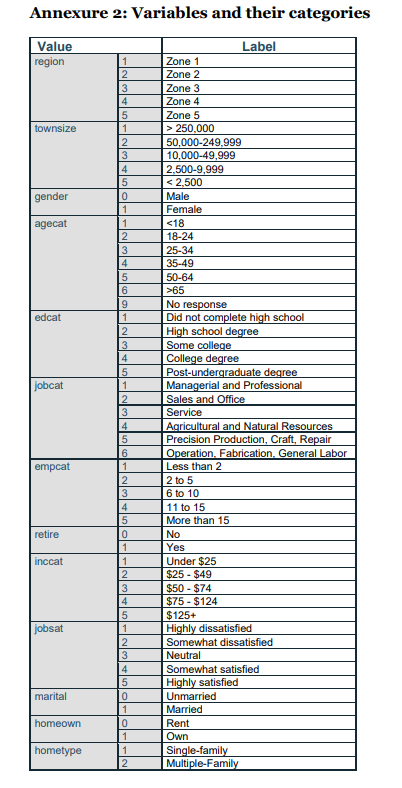 **Annexure 2: Variables and their categories**

| Value | | Label |
|---|---|---|
| region | 1 | Zone 1 |
| | 2 | Zone 2 |
| | 3 | Zone 3 |
| | 4 | Zone 4 |
| | 5 | Zone 5 |
| townsize | 1 | > 250,000 |
| | 2 | 50,000-249,999 |
| | 3 | 10,000-49,999 |
| | 4 | 2,500-9,999 |
| | 5 | < 2,500 |
| gender | 0 | Male |
| | 1 | Female |
| agecat | 1 | <18 |
| | 2 | 18-24 |
| | 3 | 25-34 |
| | 4 | 35-49 |
| | 5 | 50-64 |
| | 6 | >65 |
| | 9 | No response |
| edcat | 1 | Did not complete high school |
| | 2 | High school degree |
| | 3 | Some college |
| | 4 | College degree |
| | 5 | Post-undergraduate degree |
| jobcat | 1 | Managerial and Professional |
| | 2 | Sales and Office |
| | 3 | Service |
| | 4 | Agricultural and Natural Resources |
| | 5 | Precision Production, Craft, Repair |
| | 6 | Operation, Fabrication, General Labor |
| empcat | 1 | Less than 2 |
| | 2 | 2 to 5 |
| | 3 | 6 to 10 |
| | 4 | 11 to 15 |
| | 5 | More than 15 |
| retire | 0 | No |
| | 1 | Yes |
| inccat | 1 | Under $25 |
| | 2 | $25 - $49 |
| | 3 | $50 - $74 |
| | 4 | $75 - $124 |
| | 5 | $125+ |
| jobsat | 1 | Highly dissatisfied |
| | 2 | Somewhat dissatisfied |
| | 3 | Neutral |
| | 4 | Somewhat satisfied |
| | 5 | Highly satisfied |
| marital | 0 | Unmarried |
| | 1 | Married |
| homeown | 0 | Rent |
| | 1 | Own |
| hometype | 1 | Single-family |
| | 2 | Multiple-Family |